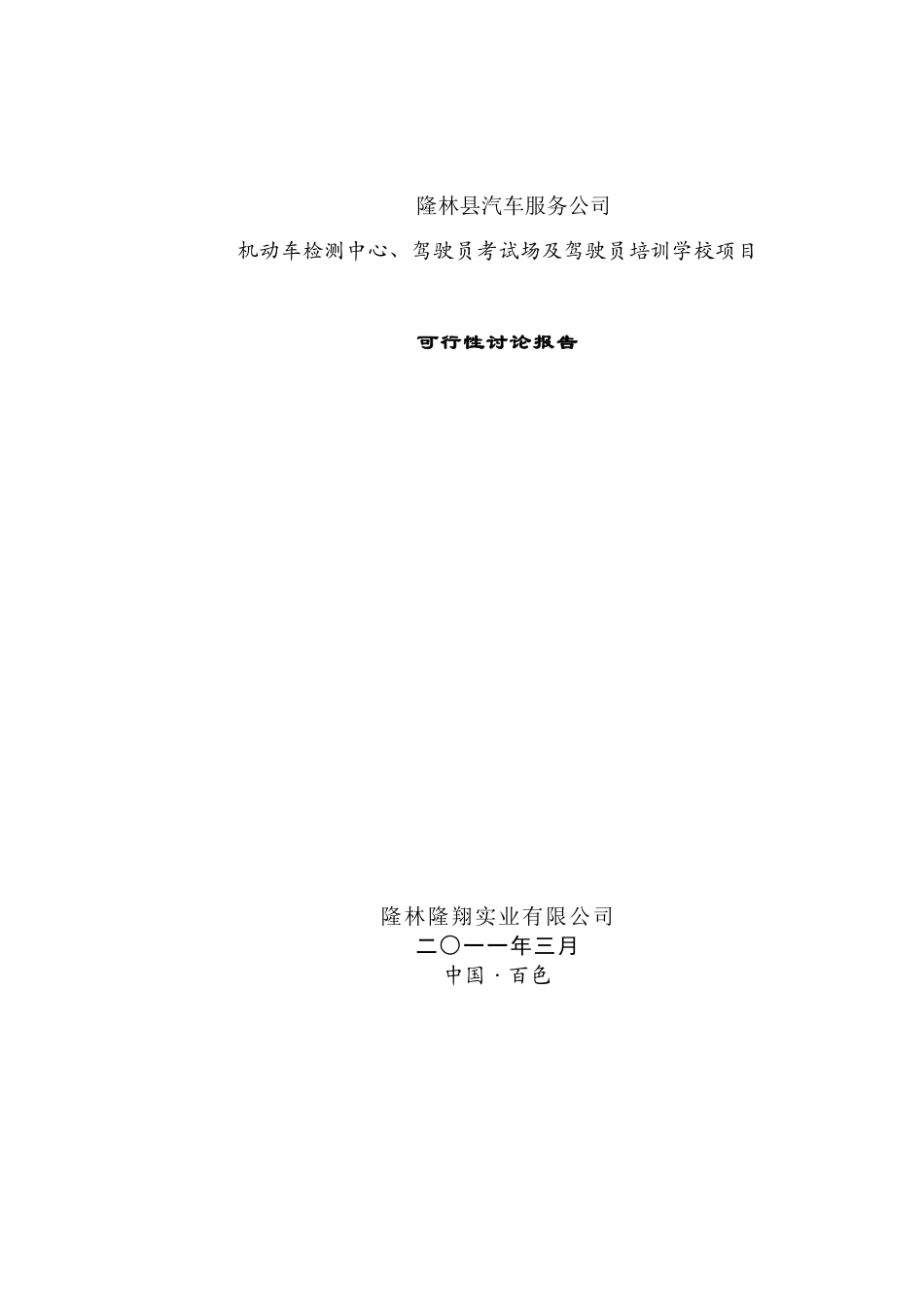 隆林县汽车服务公司

机动车检测中心、驾驶员考试场及驾驶员培训学校项目

可行性讨论报告

隆林隆翔实业有限公司
二〇一一年三月
中国·百色